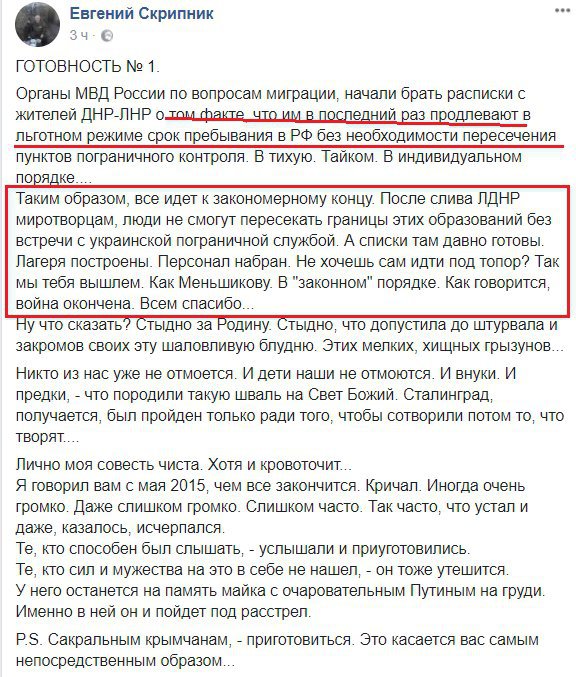 Евгений Скрипник
3 ч ·

ГОТОВНОСТЬ № 1.

Органы МВД России по вопросам миграции, начали брать расписки с жителей ДНР-ЛНР о том факте, что им в последний раз продлевают в льготном режиме срок пребывания в РФ без необходимости пересечения пунктов пограничного контроля. В тихую. Тайком. В индивидуальном порядке....

Таким образом, все идет к закономерному концу. После слива ЛДНР миротворцам, люди не смогут пересекать границы этих образований без встречи с украинской пограничной службой. А списки там давно готовы. Лагеря построены. Персонал набран. Не хочешь сам идти под топор? Так мы тебя вышлем. Как Меньшикову. В "законном" порядке. Как говорится, война окончена. Всем спасибо...

Ну что сказать? Стыдно за Родину. Стыдно, что допустила до штурвала и закромов своих эту шаловливую блудню. Этих мелких, хищных грызунов...

Никто из нас уже не отмоется. И дети наши не отмоются. И внуки. И предки, - что породили такую шваль на Свет Божий. Сталинград, получается, был пройден только ради того, чтобы сотворили потом то, что творят....

Лично моя совесть чиста. Хотя и кровоточит...
Я говорил вам с мая 2015, чем все закончится. Кричал. Иногда очень громко. Даже слишком громко. Слишком часто. Так часто, что устал и даже, казалось, исчерпался.
Те, кто способен был слышать, - услышали и приуготовились.
Те, кто сил и мужества на это в себе не нашел, - он тоже утешится.
У него останется на память майка с очаровательным Путиным на груди.
Именно в ней он и пойдет под расстрел.

P.S. Сакральным крымчанам, - приготовиться. Это касается вас самым непосредственным образом...